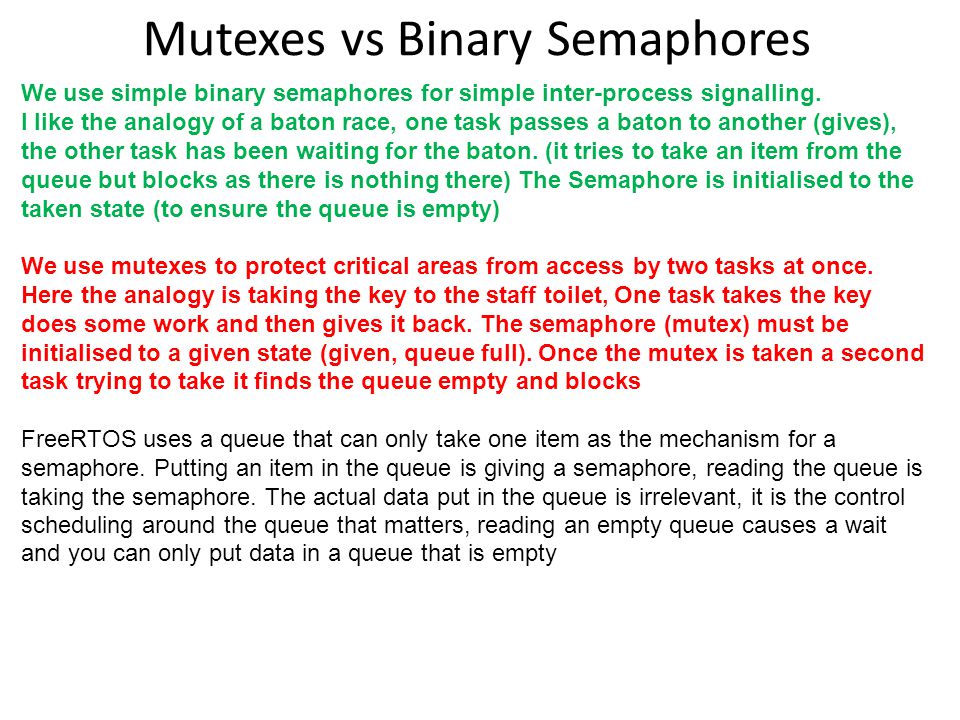 Mutexes vs Binary Semaphores

We use simple binary semaphores for simple inter-process signalling. I like the analogy of a baton race, one task passes a baton to another (gives), the other task has been waiting for the baton. (it tries to take an item from the queue but blocks as there is nothing there) The Semaphore is initialised to the taken state (to ensure the queue is empty)

We use mutexes to protect critical areas from access by two tasks at once. Here the analogy is taking the key to the staff toilet, One task takes the key does some work and then gives it back. The semaphore (mutex) must be initialised to a given state (given, queue full). Once the mutex is taken a second task trying to take it finds the queue empty and blocks

FreeRTOS uses a queue that can only take one item as the mechanism for a semaphore. Putting an item in the queue is giving a semaphore, reading the queue is taking the semaphore. The actual data put in the queue is irrelevant, it is the control scheduling around the queue that matters, reading an empty queue causes a wait and you can only put data in a queue that is empty